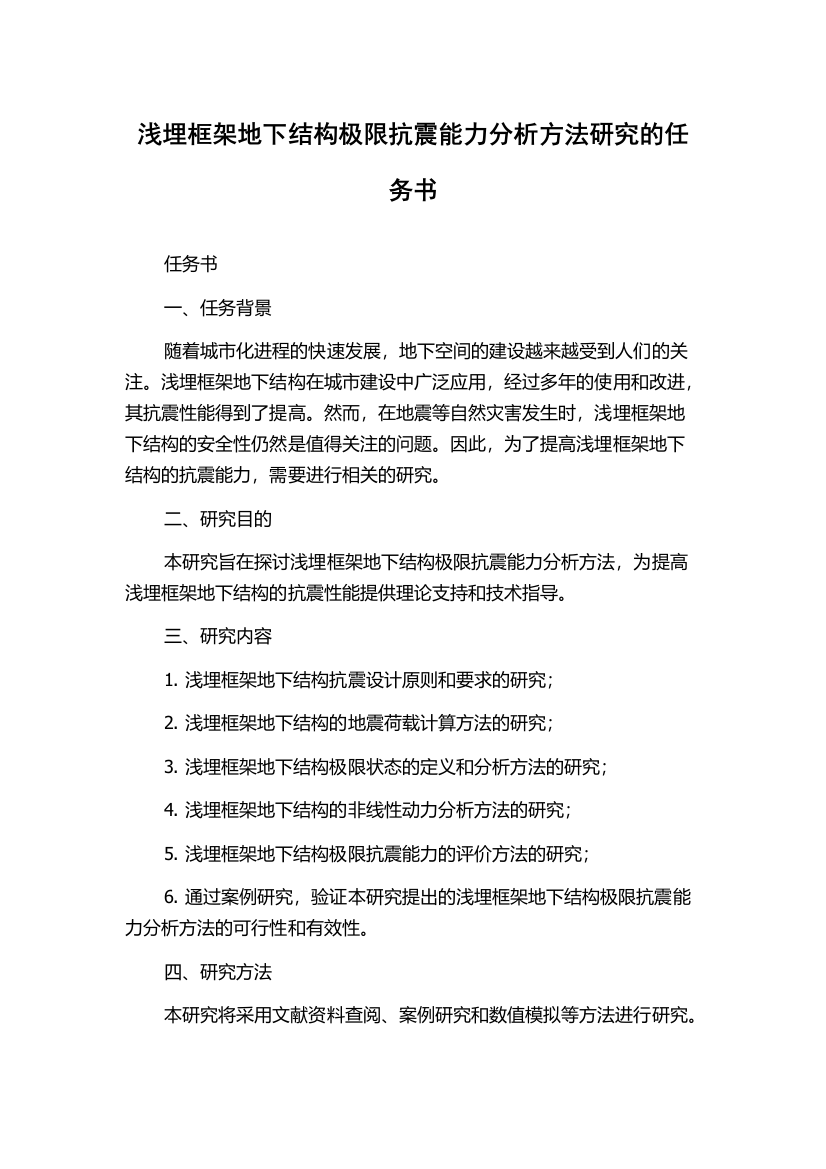 浅埋框架地下结构极限抗震能力分析方法研究的任务书

任务书

一、任务背景

随着城市化进程的快速发展，地下空间的建设越来越受到人们的关注。浅埋框架地下结构在城市建设中广泛应用，经过多年的使用和改进，其抗震性能得到了提高。然而，在地震等自然灾害发生时，浅埋框架地下结构的安全性仍然是值得关注的问题。因此，为了提高浅埋框架地下结构的抗震能力，需要进行相关的研究。

二、研究目的

本研究旨在探讨浅埋框架地下结构极限抗震能力分析方法，为提高浅埋框架地下结构的抗震性能提供理论支持和技术指导。

三、研究内容

1. 浅埋框架地下结构抗震设计原则和要求的研究；

2. 浅埋框架地下结构的地震荷载计算方法的研究；

3. 浅埋框架地下结构极限状态的定义和分析方法的研究；

4. 浅埋框架地下结构的非线性动力分析方法的研究；

5. 浅埋框架地下结构极限抗震能力的评价方法的研究；

6. 通过案例研究，验证本研究提出的浅埋框架地下结构极限抗震能力分析方法的可行性和有效性。

四、研究方法

本研究将采用文献资料查阅、案例研究和数值模拟等方法进行研究。